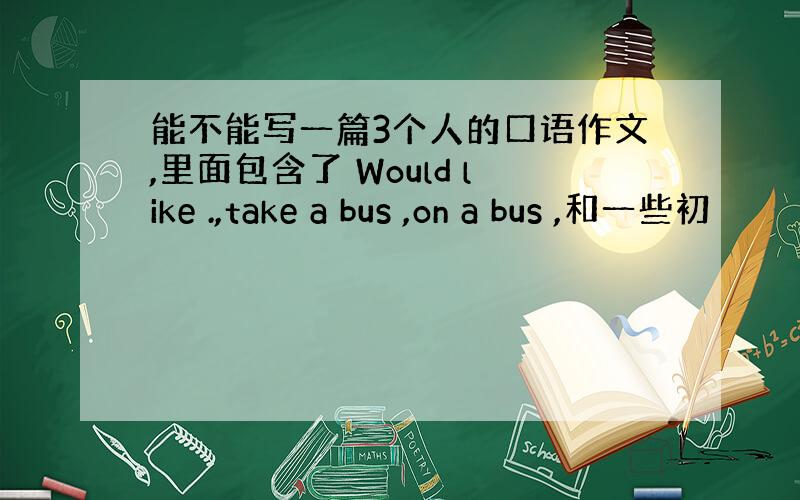 能不能写一篇3个人的口语作文,里面包含了 Would like .,take a bus ,on a bus ,和一些初

MATHS
POETRY
$a^2+b^2=c^2$
school